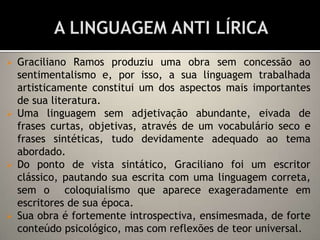 A LINGUAGEM ANTI LÍRICA

Graciliano Ramos produziu uma obra sem concessão ao sentimentalismo e, por isso, a sua linguagem trabalhada artisticamente constitui um dos aspectos mais importantes de sua literatura.

Uma linguagem sem adjetivação abundante, eivada de frases curtas, objetivas, através de um vocabulário seco e frases sintéticas, tudo devidamente adequado ao tema abordado.

Do ponto de vista sintático, Graciliano foi um escritor clássico, pautando sua escrita com uma linguagem correta, sem o coloquialismo que aparece exageradamente em escritores de sua época.

Sua obra é fortemente introspectiva, ensimesmada, de forte conteúdo psicológico, mas com reflexões de teor universal.